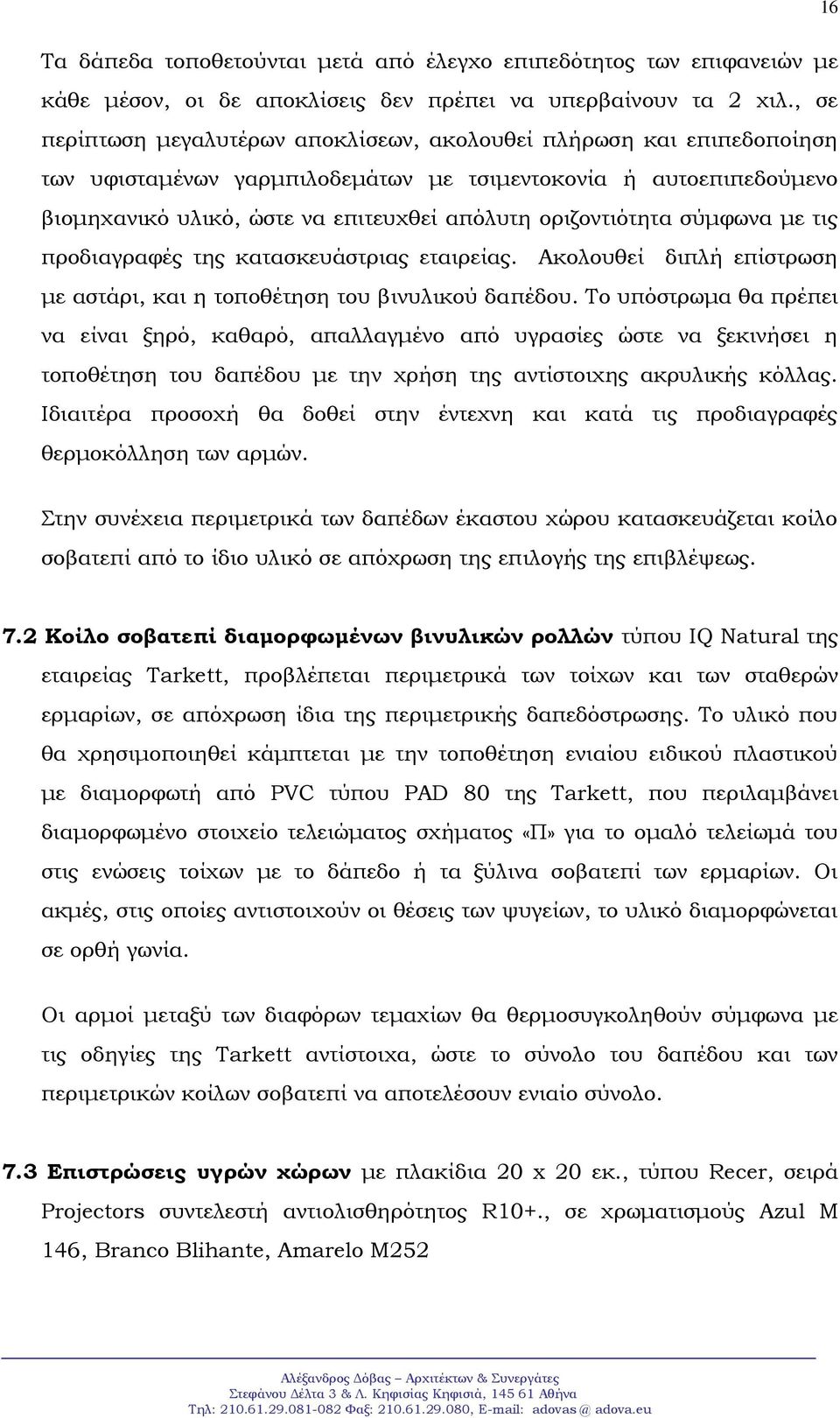 16

Τα δάπεδα τοποθετούνται μετά από έλεγχο επιπεδότητος των επιφανειών με κάθε μέσον, οι δε αποκλίσεις δεν πρέπει να υπερβαίνουν τα 2 χιλ., σε περίπτωση μεγαλυτέρων αποκλίσεων, ακολουθεί πλήρωση και επιπεδοποίηση των υφισταμένων γαρμπιλοδεμάτων με τσιμεντοκονία ή αυτοεπιπεδούμενο βιομηχανικό υλικό, ώστε να επιτευχθεί απόλυτη οριζοντιότητα σύμφωνα με τις προδιαγραφές της κατασκευάστριας εταιρείας. Ακολουθεί διπλή επίστρωση με αστάρι, και η τοποθέτηση του βινυλικού δαπέδου. Το υπόστρωμα θα πρέπει να είναι ξηρό, καθαρό, απαλλαγμένο από υγρασίες ώστε να ξεκινήσει η τοποθέτηση του δαπέδου με την χρήση της αντίστοιχης ακρυλικής κόλλας. Ιδιαιτέρα προσοχή θα δοθεί στην έντεχνη και κατά τις προδιαγραφές θερμοκόλληση των αρμών.

Στην συνέχεια περιμετρικά των δαπέδων έκαστου χώρου κατασκευάζεται κοίλο σοβατεπί από το ίδιο υλικό σε απόχρωση της επιλογής της επιβλέψεως.

7.2 Κοίλο σοβατεπί διαμορφωμένων βινυλικών ρολλών τύπου IQ Natural της εταιρείας Tarkett, προβλέπεται περιμετρικά των τοίχων και των σταθερών ερμαρίων, σε απόχρωση ίδια της περιμετρικής δαπεδόστρωσης. Το υλικό που θα χρησιμοποιηθεί κάμπτεται με την τοποθέτηση ενιαίου ειδικού πλαστικού με διαμορφωτή από PVC τύπου PAD 80 της Tarkett, που περιλαμβάνει διαμορφωμένο στοιχείο τελειώματος σχήματος «Π» για το ομαλό τελείωμά του στις ενώσεις τοίχων με το δάπεδο ή τα ξύλινα σοβατεπί των ερμαρίων. Οι ακμές, στις οποίες αντιστοιχούν οι θέσεις των ψυγείων, το υλικό διαμορφώνεται σε ορθή γωνία.

Οι αρμοί μεταξύ των διαφόρων τεμαχίων θα θερμοσυγκοληθούν σύμφωνα με τις οδηγίες της Tarkett αντίστοιχα, ώστε το σύνολο του δαπέδου και των περιμετρικών κοίλων σοβατεπί να αποτελέσουν ενιαίο σύνολο.

7.3 Επιστρώσεις υγρών χώρων με πλακίδια 20 x 20 εκ., τύπου Recer, σειρά Projectors συντελεστή αντιολισθηρότητος R10+., σε χρωματισμούς Azul M 146, Branco Blihante, Amarelo M252

Αλέξανδρος Δόβας – Αρχιτέκτων & Συνεργάτες
Στεφάνου Δέλτα 3 & Λ. Κηφισίας Κηφισιά, 145 61 Αθήνα
Τηλ: 210.61.29.081-082 Φαξ: 210.61.29.080, E-mail: adovas@ adova.eu